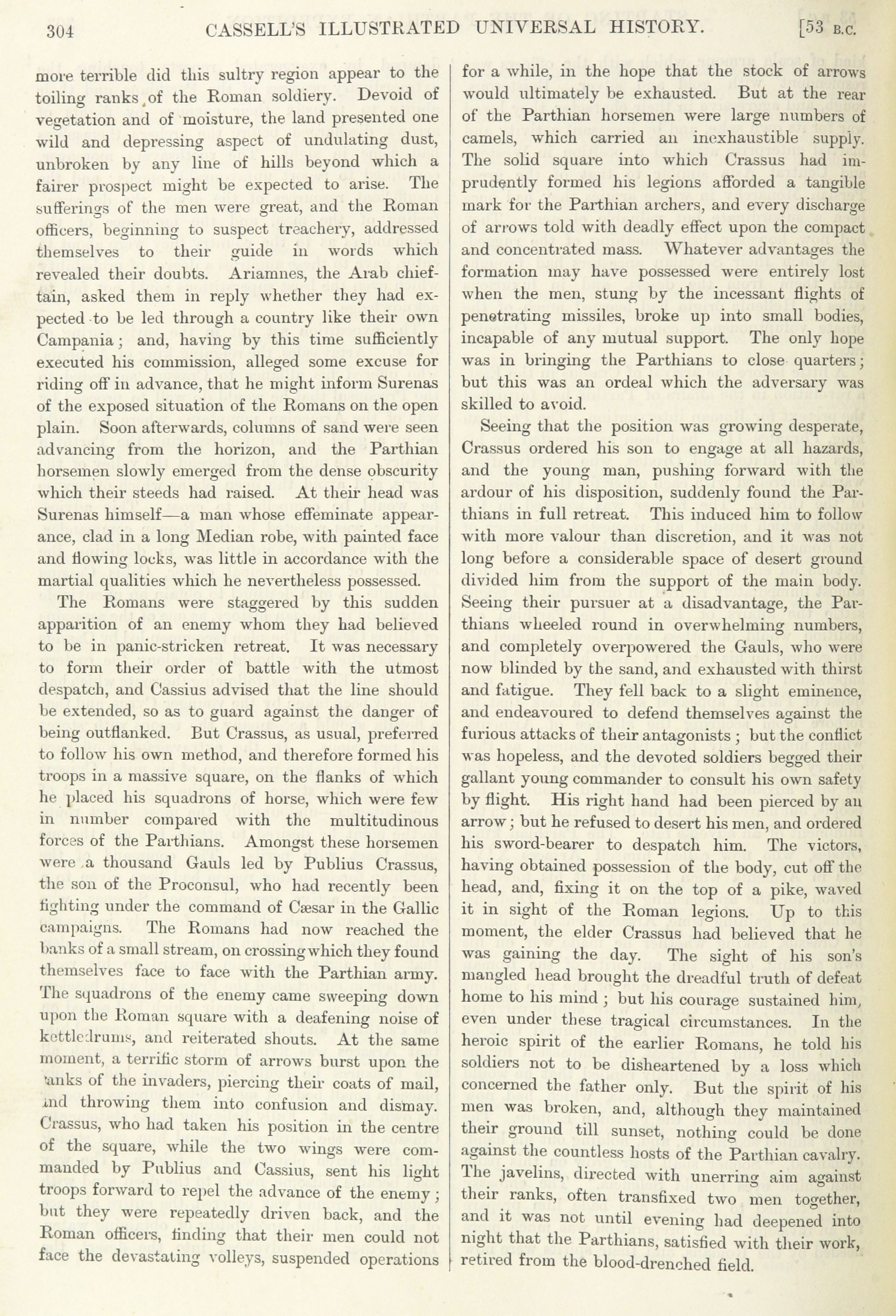 304 CASSELL'S ILLUSTRATED UNIVERSAL HISTORY. [53 B.C.

more terrible did this sultry region appear to the toiling ranks of the Roman soldiery. Devoid of vegetation and of moisture, the land presented one wild and depressing aspect of undulating dust, unbroken by any line of hills beyond which a fairer prospect might be expected to arise. The sufferings of the men were great, and the Roman officers, beginning to suspect treachery, addressed themselves to their guide in words which revealed their doubts. Ariamnes, the Arab chieftain, asked them in reply whether they had expected to be led through a country like their own Campania; and, having by this time sufficiently executed his commission, alleged some excuse for riding off in advance, that he might inform Surenas of the exposed situation of the Romans on the open plain. Soon afterwards, columns of sand were seen advancing from the horizon, and the Parthian horsemen slowly emerged from the dense obscurity which their steeds had raised. At their head was Surenas himself—a man whose effeminate appearance, clad in a long Median robe, with painted face and flowing locks, was little in accordance with the martial qualities which he nevertheless possessed.

The Romans were staggered by this sudden apparition of an enemy whom they had believed to be in panic-stricken retreat. It was necessary to form their order of battle with the utmost despatch, and Cassius advised that the line should be extended, so as to guard against the danger of being outflanked. But Crassus, as usual, preferred to follow his own method, and therefore formed his troops in a massive square, on the flanks of which he placed his squadrons of horse, which were few in number compared with the multitudinous forces of the Parthians. Amongst these horsemen were a thousand Gauls led by Publius Crassus, the son of the Proconsul, who had recently been fighting under the command of Cæsar in the Gallic campaigns. The Romans had now reached the banks of a small stream, on crossing which they found themselves face to face with the Parthian army. The squadrons of the enemy came sweeping down upon the Roman square with a deafening noise of kettledrums, and reiterated shouts. At the same moment, a terrific storm of arrows burst upon the ranks of the invaders, piercing their coats of mail, and throwing them into confusion and dismay. Crassus, who had taken his position in the centre of the square, while the two wings were commanded by Publius and Cassius, sent his light troops forward to repel the advance of the enemy; but they were repeatedly driven back, and the Roman officers, finding that their men could not face the devastating volleys, suspended operations

for a while, in the hope that the stock of arrows would ultimately be exhausted. But at the rear of the Parthian horsemen were large numbers of camels, which carried an inexhaustible supply. The solid square into which Crassus had imprudently formed his legions afforded a tangible mark for the Parthian archers, and every discharge of arrows told with deadly effect upon the compact and concentrated mass. Whatever advantages the formation may have possessed were entirely lost when the men, stung by the incessant flights of penetrating missiles, broke up into small bodies, incapable of any mutual support. The only hope was in bringing the Parthians to close quarters; but this was an ordeal which the adversary was skilled to avoid.

Seeing that the position was growing desperate, Crassus ordered his son to engage at all hazards, and the young man, pushing forward with the ardour of his disposition, suddenly found the Parthians in full retreat. This induced him to follow with more valour than discretion, and it was not long before a considerable space of desert ground divided him from the support of the main body. Seeing their pursuer at a disadvantage, the Parthians wheeled round in overwhelming numbers, and completely overpowered the Gauls, who were now blinded by the sand, and exhausted with thirst and fatigue. They fell back to a slight eminence, and endeavoured to defend themselves against the furious attacks of their antagonists; but the conflict was hopeless, and the devoted soldiers begged their gallant young commander to consult his own safety by flight. His right hand had been pierced by an arrow; but he refused to desert his men, and ordered his sword-bearer to despatch him. The victors, having obtained possession of the body, cut off the head, and, fixing it on the top of a pike, waved it in sight of the Roman legions. Up to this moment, the elder Crassus had believed that he was gaining the day. The sight of his son's mangled head brought the dreadful truth of defeat home to his mind; but his courage sustained him, even under these tragical circumstances. In the heroic spirit of the earlier Romans, he told his soldiers not to be disheartened by a loss which concerned the father only. But the spirit of his men was broken, and, although they maintained their ground till sunset, nothing could be done against the countless hosts of the Parthian cavalry. The javelins, directed with unerring aim against their ranks, often transfixed two men together, and it was not until evening had deepened into night that the Parthians, satisfied with their work, retired from the blood-drenched field.